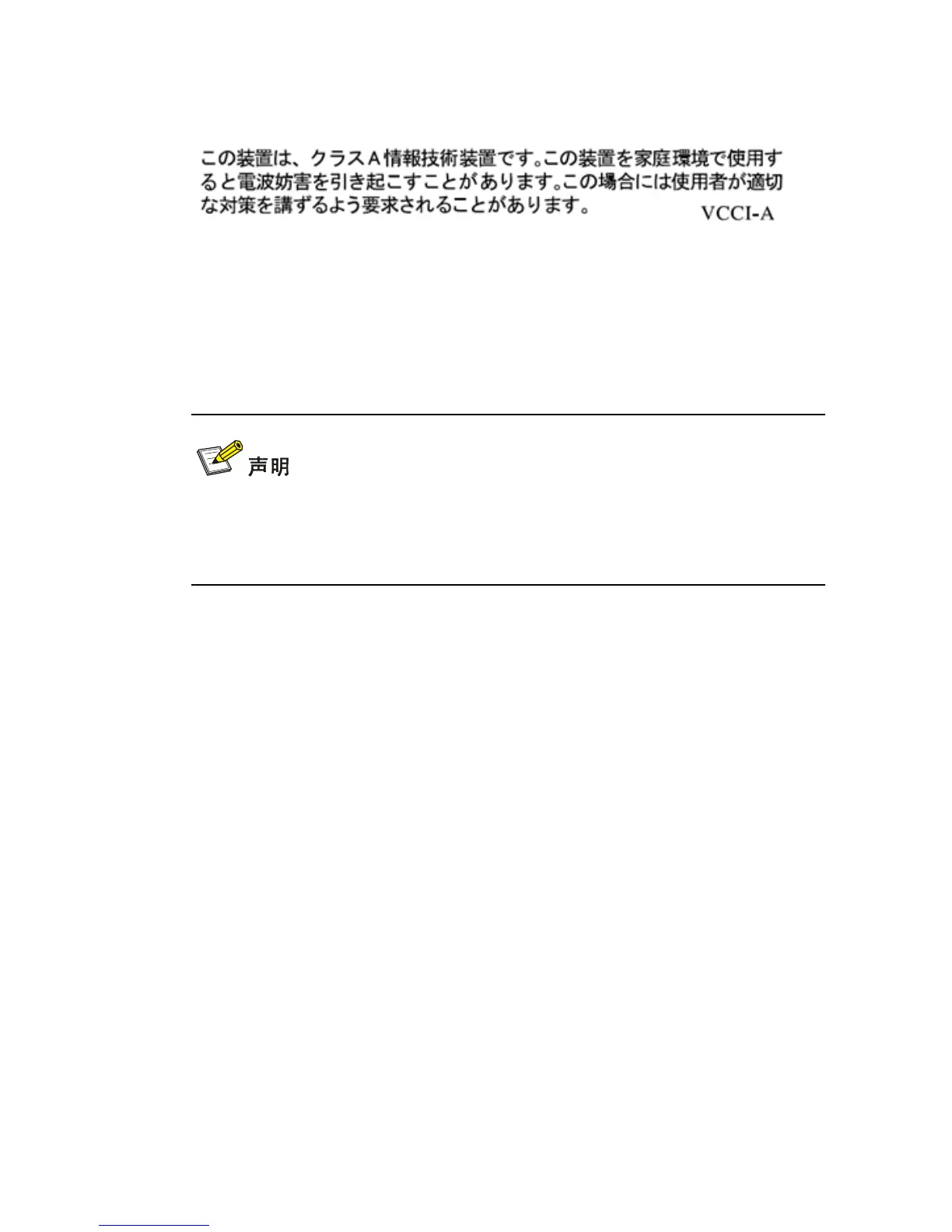 この装置は、クラスA情報技術装置です。この装置を家庭環境で使用すると電波妨害を引き起こすことがあります。この場合には使用者が適切な対策を講ずるよう要求されることがあります。

VCCI-A

声明